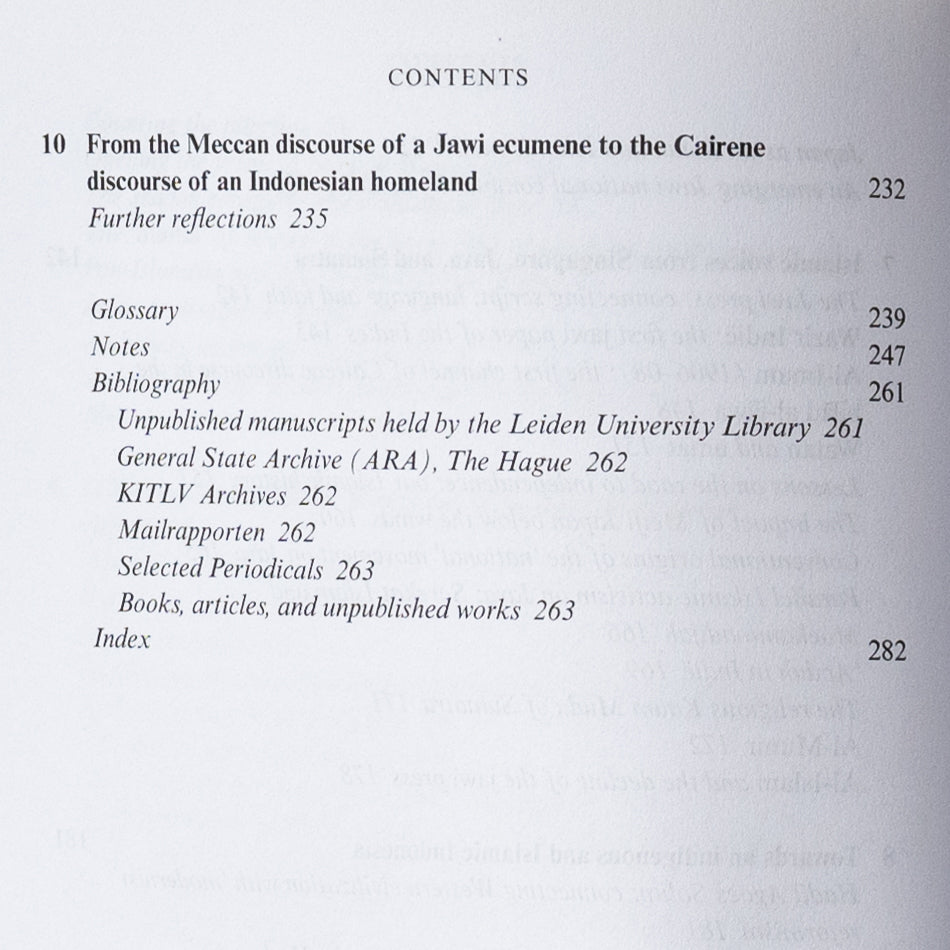 CONTENTS

10 From the Meccan discourse of a Jawi ecumene to the Cairene discourse of an Indonesian homeland 232
Further reflections 235

Glossary 239
Notes 247
Bibliography 261
Unpublished manuscripts held by the Leiden University Library 261
General State Archive (ARA), The Hague 262
KITLV Archives 262
Mailrapporten 262
Selected Periodicals 263
Books, articles, and unpublished works 263
Index 282